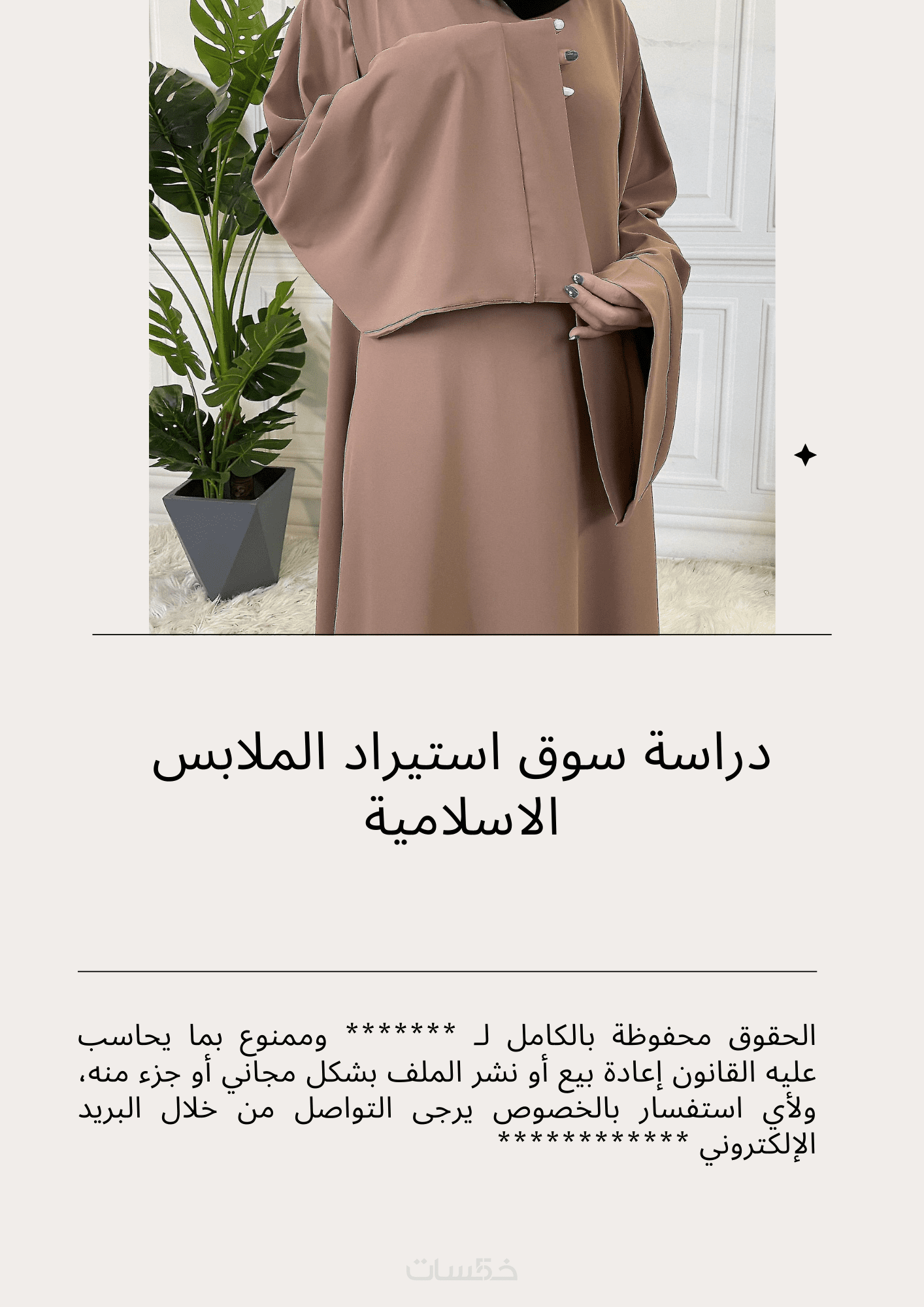 دراسة سوق استيراد الملابس الاسلامية

الحقوق محفوظة بالكامل لـ ******* وممنوع بما يحاسب عليه القانون إعادة بيع أو نشر الملف بشكل مجاني أو جزء منه، ولأي استفسار بالخصوص يرجى التواصل من خلال البريد الإلكتروني ************

خمسات